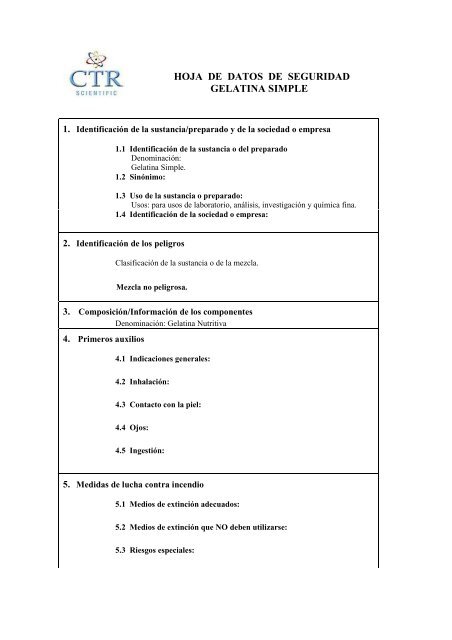 CTR
SCIENTIFIC

HOJA DE DATOS DE SEGURIDAD
GELATINA SIMPLE

1. Identificación de la sustancia/preparado y de la sociedad o empresa

1.1 Identificación de la sustancia o del preparado
Denominación:
Gelatina Simple.
1.2 Sinónimo:

1.3 Uso de la sustancia o preparado:
Usos: para usos de laboratorio, análisis, investigación y química fina.
1.4 Identificación de la sociedad o empresa:

2. Identificación de los peligros

Clasificación de la sustancia o de la mezcla.

Mezcla no peligrosa.

3. Composición/Información de los componentes
Denominación: Gelatina Nutritiva

4. Primeros auxilios

4.1 Indicaciones generales:

4.2 Inhalación:

4.3 Contacto con la piel:

4.4 Ojos:

4.5 Ingestión:

5. Medidas de lucha contra incendio

5.1 Medios de extinción adecuados:

5.2 Medios de extinción que NO deben utilizarse:

5.3 Riesgos especiales: